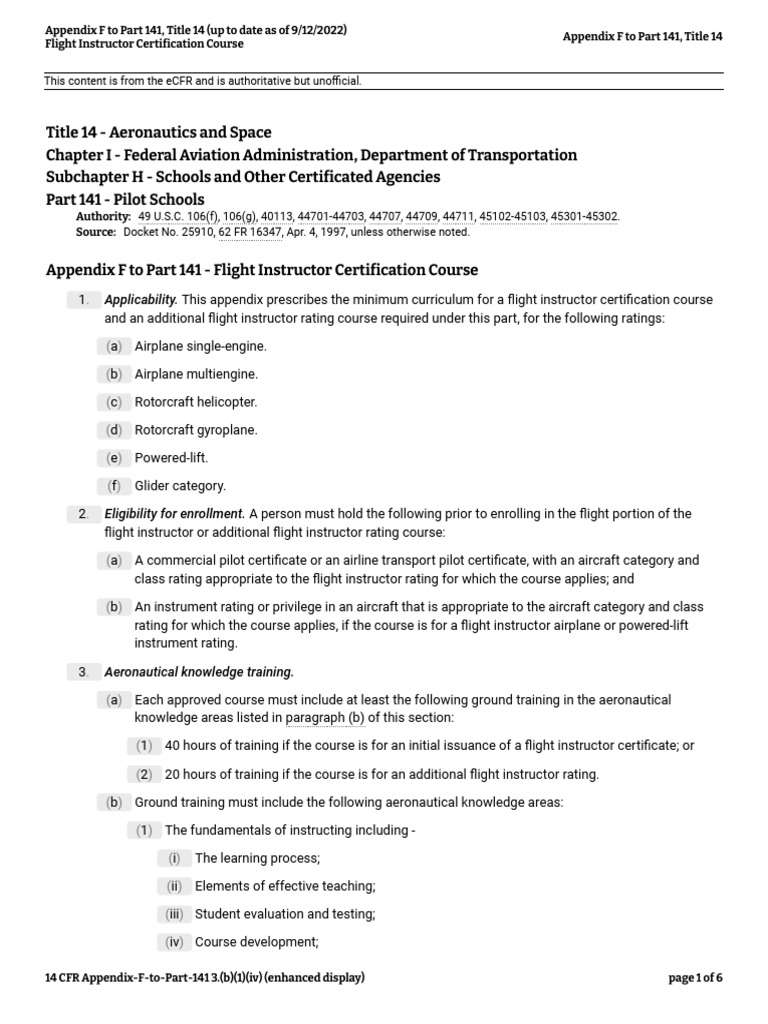 Appendix F to Part 141, Title 14 (up to date as of 9/12/2022)
Flight Instructor Certification Course

Appendix F to Part 141, Title 14

This content is from the eCFR and is authoritative but unofficial.

Title 14 - Aeronautics and Space
Chapter I - Federal Aviation Administration, Department of Transportation
Subchapter H - Schools and Other Certificated Agencies
Part 141 - Pilot Schools

Authority: 49 U.S.C. 106(f), 106(g), 40113, 44701-44703, 44707, 44709, 44711, 45102-45103, 45301-45302.
Source: Docket No. 25910, 62 FR 16347, Apr. 4, 1997, unless otherwise noted.

Appendix F to Part 141 - Flight Instructor Certification Course

1. Applicability. This appendix prescribes the minimum curriculum for a flight instructor certification course and an additional flight instructor rating course required under this part, for the following ratings:

(a) Airplane single-engine.

(b) Airplane multiengine.

(c) Rotorcraft helicopter.

(d) Rotorcraft gyroplane.

(e) Powered-lift.

(f) Glider category.

2. Eligibility for enrollment. A person must hold the following prior to enrolling in the flight portion of the flight instructor or additional flight instructor rating course:

(a) A commercial pilot certificate or an airline transport pilot certificate, with an aircraft category and class rating appropriate to the flight instructor rating for which the course applies; and

(b) An instrument rating or privilege in an aircraft that is appropriate to the aircraft category and class rating for which the course applies, if the course is for a flight instructor airplane or powered-lift instrument rating.

3. Aeronautical knowledge training.

(a) Each approved course must include at least the following ground training in the aeronautical knowledge areas listed in paragraph (b) of this section:

(1) 40 hours of training if the course is for an initial issuance of a flight instructor certificate; or

(2) 20 hours of training if the course is for an additional flight instructor rating.

(b) Ground training must include the following aeronautical knowledge areas:

(1) The fundamentals of instructing including -

(i) The learning process;

(ii) Elements of effective teaching;

(iii) Student evaluation and testing;

(iv) Course development;

14 CFR Appendix-F-to-Part-141 3.(b)(1)(iv) (enhanced display)

page 1 of 6